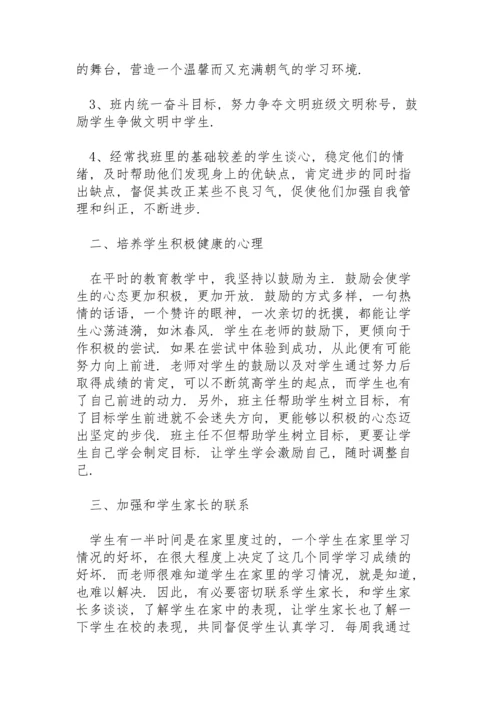 的舞台，营造一个温馨而又充满朝气的学习环境.

3、班内统一奋斗目标，努力争夺文明班级文明称号，鼓励学生争做文明中学生.

4、经常找班里的基础较差的学生谈心，稳定他们的情绪，及时帮助他们发现身上的优缺点，肯定进步的同时指出缺点，督促其改正某些不良习气，促使他们加强自我管理和纠正，不断进步.

二、培养学生积极健康的心理

在平时的教育教学中，我坚持以鼓励为主. 鼓励会使学生的心态更加积极，更加开放. 鼓励的方式多样，一句热情的话语，一个赞许的眼神，一次亲切的抚摸，都能让学生心荡涟漪，如沐春风. 学生在老师的鼓励下，更倾向于作积极的尝试. 如果在尝试中体验到成功，从此便有可能努力向上前进. 老师对学生的鼓励以及对学生通过努力后取得成绩的肯定，可以不断筑高学生的起点，而学生也有了自己前进的动力. 另外，班主任帮助学生树立目标，有了目标学生前进就不会迷失方向，更能够以积极的心态迈出坚定的步伐. 班主任不但帮助学生树立目标，更要让学生自己学会制定目标. 让学生学会激励自己，随时调整自己.

三、加强和学生家长的联系

学生有一半时间是在家里度过的，一个学生在家里学习情况的好坏，在很大程度上决定了这几个同学学习成绩的好坏. 而老师很难知道学生在家里的学习情况，就是知道，也难以解决. 因此，有必要密切联系学生家长，和学生家长多谈谈，了解学生在家中的表现，让学生家长也了解一下学生在校的表现，共同督促学生认真学习. 每周我通过